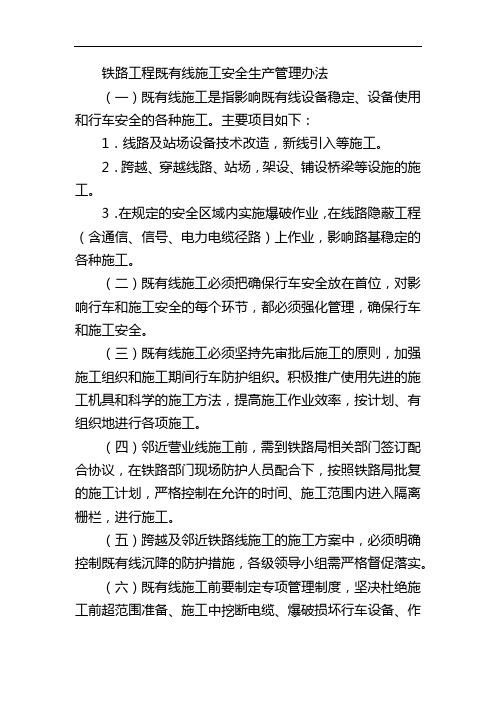 铁路工程既有线施工安全生产管理办法

（一）既有线施工是指影响既有线设备稳定、设备使用和行车安全的各种施工。主要项目如下：

1．线路及站场设备技术改造，新线引入等施工。

2．跨越、穿越线路、站场，架设、铺设桥梁等设施的施工。

3．在规定的安全区域内实施爆破作业，在线路隐蔽工程（含通信、信号、电力电缆径路）上作业，影响路基稳定的各种施工。

（二）既有线施工必须把确保行车安全放在首位，对影响行车和施工安全的每个环节，都必须强化管理，确保行车和施工安全。

（三）既有线施工必须坚持先审批后施工的原则，加强施工组织和施工期间行车防护组织。积极推广使用先进的施工机具和科学的施工方法，提高施工作业效率，按计划、有组织地进行各项施工。

（四）邻近营业线施工前，需到铁路局相关部门签订配合协议，在铁路部门现场防护人员配合下，按照铁路局批复的施工计划，严格控制在允许的时间、施工范围内进入隔离栅栏，进行施工。

（五）跨越及邻近铁路线施工的施工方案中，必须明确控制既有线沉降的防护措施，各级领导小组需严格督促落实。

（六）既有线施工前要制定专项管理制度，坚决杜绝施工前超范围准备、施工中挖断电缆、爆破损坏行车设备、作